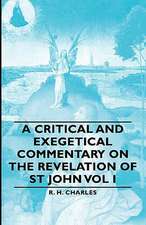 A CRITICAL AND EXEGETICAL COMMENTARY ON THE REVELATION OF ST JOHN VOL I

R. H. CHARLES